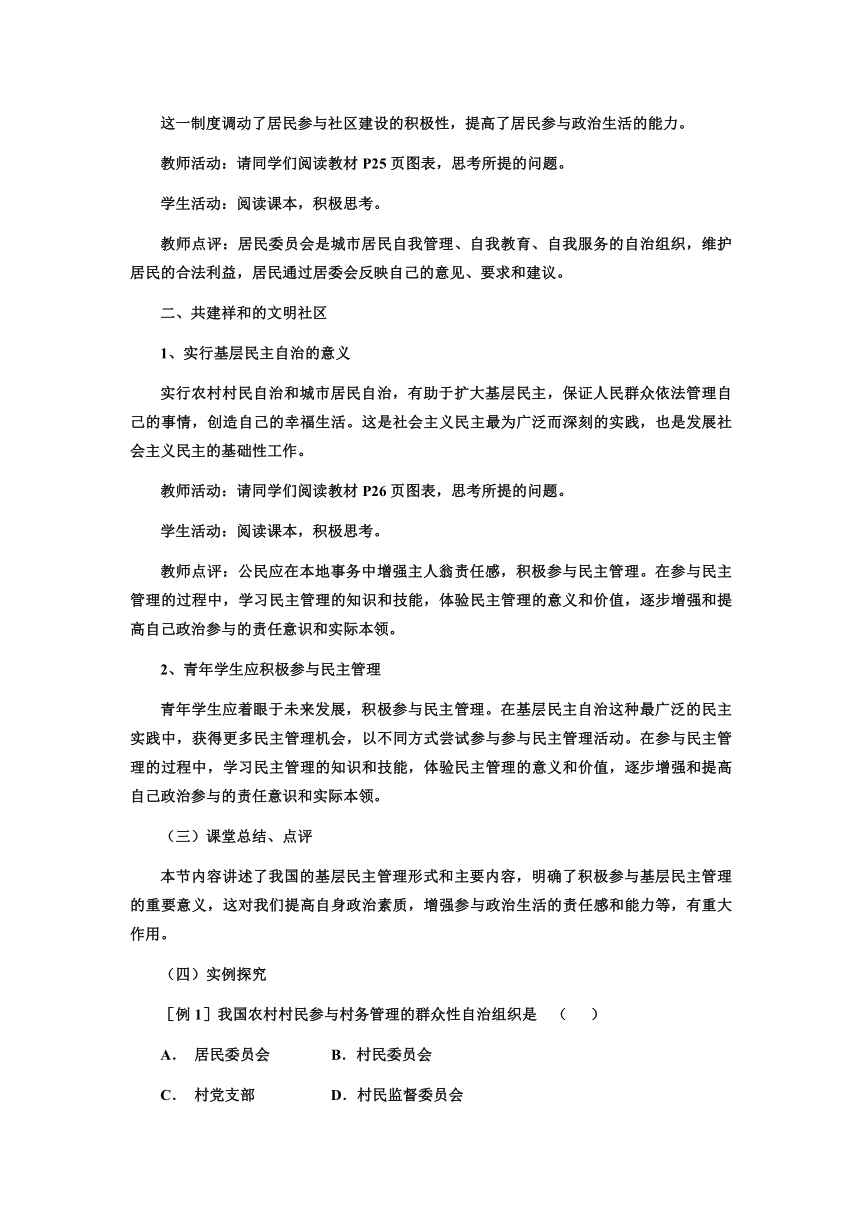 这一制度调动了居民参与社区建设的积极性，提高了居民参与政治生活的能力。

教师活动：请同学们阅读教材 P25 页图表，思考所提的问题。

学生活动：阅读课本，积极思考。

教师点评：居民委员会是城市居民自我管理、自我教育、自我服务的自治组织，维护居民的合法利益，居民通过居委会反映自己的意见、要求和建议。

二、共建祥和的文明社区

1、实行基层民主自治的意义

实行农村村民自治和城市居民自治，有助于扩大基层民主，保证人民群众依法管理自己的事情，创造自己的幸福生活。这是社会主义民主最为广泛而深刻的实践，也是发展社会主义民主的基础性工作。

教师活动：请同学们阅读教材 P26 页图表，思考所提的问题。

学生活动：阅读课本，积极思考。

教师点评：公民应在本地事务中增强主人翁责任感，积极参与民主管理。在参与民主管理的过程中，学习民主管理的知识和技能，体验民主管理的意义和价值，逐步增强和提高自己政治参与的责任意识和实际本领。

2、青年学生应积极参与民主管理

青年学生应着眼于未来发展，积极参与民主管理。在基层民主自治这种最广泛的民主实践中，获得更多民主管理机会，以不同方式尝试参与参与民主管理活动。在参与民主管理的过程中，学习民主管理的知识和技能，体验民主管理的意义和价值，逐步增强和提高自己政治参与的责任意识和实际本领。

（三）课堂总结、点评

本节内容讲述了我国的基层民主管理形式和主要内容，明确了积极参与基层民主管理的重要意义，这对我们提高自身政治素质，增强参与政治生活的责任感和能力等，有重大作用。

（四）实例探究

［例 1］我国农村村民参与村务管理的群众性自治组织是 （ ）

A． 居民委员会 B．村民委员会

C． 村党支部 D．村民监督委员会